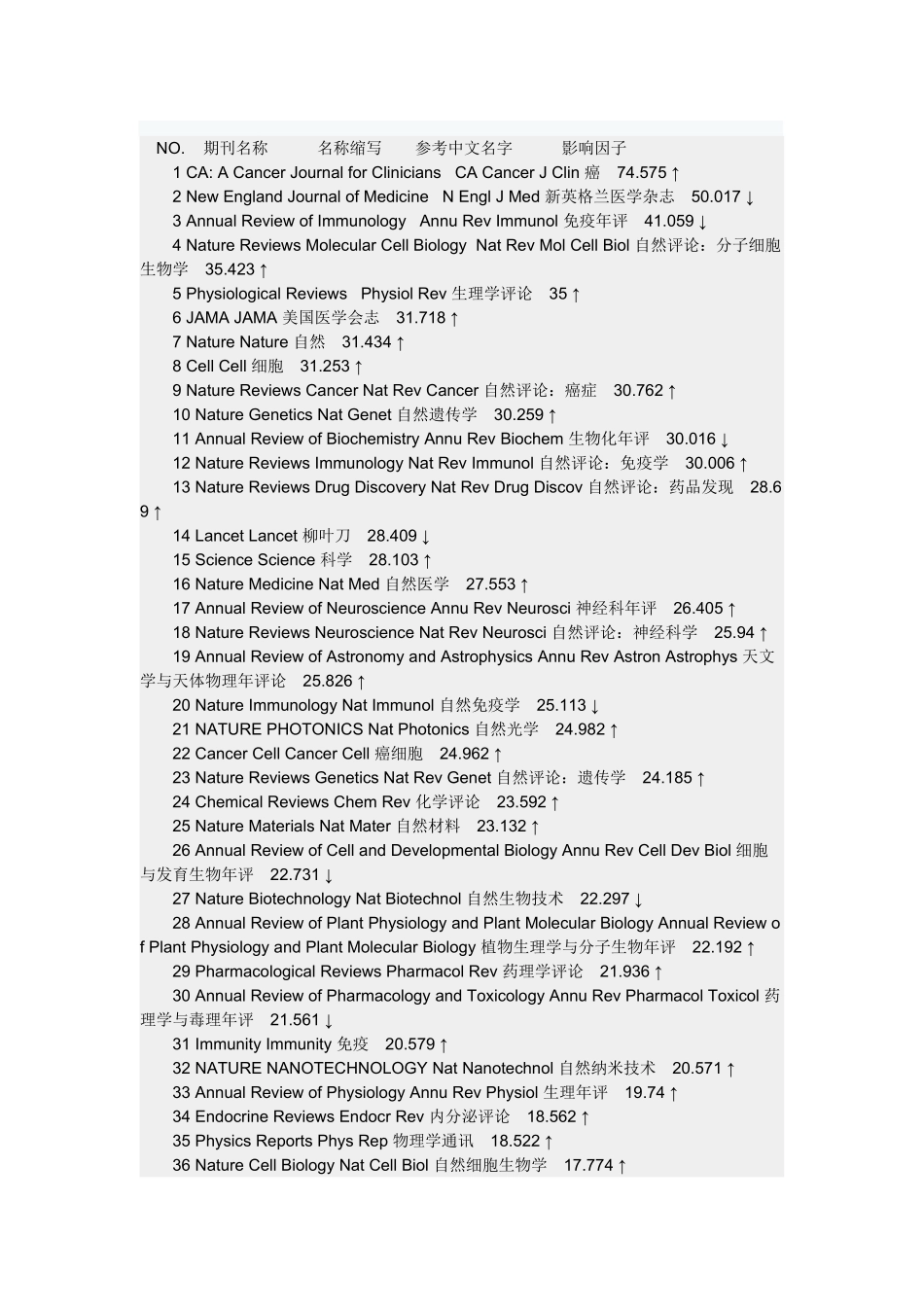 NO.　期刊名称　　名称缩写　　参考中文名字　　影响因子

1 CA: A Cancer Journal for Clinicians　CA Cancer J Clin 癌　74.575 ↑

2 New England Journal of Medicine　N Engl J Med 新英格兰医学杂志　50.017 ↓

3 Annual Review of Immunology　Annu Rev Immunol 免疫年评　41.059 ↓

4 Nature Reviews Molecular Cell Biology　Nat Rev Mol Cell Biol 自然评论：分子细胞生物学　35.423 ↑

5 Physiological Reviews　Physiol Rev 生理学评论　35 ↑

6 JAMA JAMA 美国医学会志　31.718 ↑

7 Nature Nature 自然　31.434 ↑

8 Cell Cell 细胞　31.253 ↑

9 Nature Reviews Cancer Nat Rev Cancer 自然评论：癌症　30.762 ↑

10 Nature Genetics Nat Genet 自然遗传学　30.259 ↑

11 Annual Review of Biochemistry Annu Rev Biochem 生物化年评　30.016 ↓

12 Nature Reviews Immunology Nat Rev Immunol 自然评论：免疫学　30.006 ↑

13 Nature Reviews Drug Discovery Nat Rev Drug Discov 自然评论：药品发现　28.69 ↑

14 Lancet Lancet 柳叶刀　28.409 ↓

15 Science Science 科学　28.103 ↑

16 Nature Medicine Nat Med 自然医学　27.553 ↑

17 Annual Review of Neuroscience Annu Rev Neurosci 神经科年评　26.405 ↑

18 Nature Reviews Neuroscience Nat Rev Neurosci 自然评论：神经科学　25.94 ↑

19 Annual Review of Astronomy and Astrophysics Annu Rev Astron Astrophys 天文学与天体物理年评论　25.826 ↑

20 Nature Immunology Nat Immunol 自然免疫学　25.113 ↓

21 NATURE PHOTONICS Nat Photonics 自然光学　24.982 ↑

22 Cancer Cell Cancer Cell 癌细胞　24.962 ↑

23 Nature Reviews Genetics Nat Rev Genet 自然评论：遗传学　24.185 ↑

24 Chemical Reviews Chem Rev 化学评论　23.592 ↑

25 Nature Materials Nat Mater 自然材料　23.132 ↑

26 Annual Review of Cell and Developmental Biology Annu Rev Cell Dev Biol 细胞与发育生物年评　22.731 ↓

27 Nature Biotechnology Nat Biotechnol 自然生物技术　22.297 ↓

28 Annual Review of Plant Physiology and Plant Molecular Biology Annual Review of Plant Physiology and Plant Molecular Biology 植物生理学与分子生物年评　22.192 ↑

29 Pharmacological Reviews Pharmacol Rev 药理学评论　21.936 ↑

30 Annual Review of Pharmacology and Toxicology Annu Rev Pharmacol Toxicol 药理学与毒理年评　21.561 ↓

31 Immunity Immunity 免疫　20.579 ↑

32 NATURE NANOTECHNOLOGY Nat Nanotechnol 自然纳米技术　20.571 ↑

33 Annual Review of Physiology Annu Rev Physiol 生理年评　19.74 ↑

34 Endocrine Reviews Endocr Rev 内分泌评论　18.562 ↑

35 Physics Reports Phys Rep 物理学通讯　18.522 ↑

36 Nature Cell Biology Nat Cell Biol 自然细胞生物学　17.774 ↑